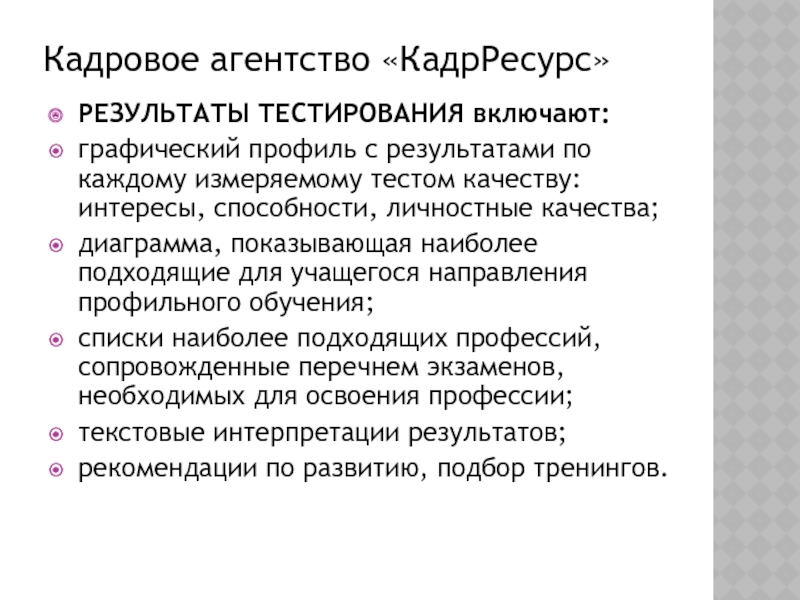 Кадровое агентство «КадрРесурс»

РЕЗУЛЬТАТЫ ТЕСТИРОВАНИЯ включают:

графический профиль с результатами по каждому измеряемому тестом качеству: интересы, способности, личностные качества;

диаграмма, показывающая наиболее подходящие для учащегося направления профильного обучения;

списки наиболее подходящих профессий, сопровожденные перечнем экзаменов, необходимых для освоения профессии;

текстовые интерпретации результатов;

рекомендации по развитию, подбор тренингов.